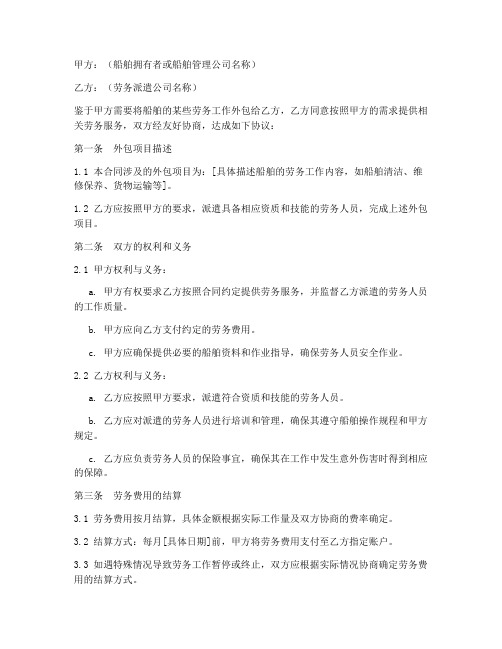 甲方：（船舶拥有者或船舶管理公司名称）

乙方：（劳务派遣公司名称）

鉴于甲方需要将船舶的某些劳务工作外包给乙方，乙方同意按照甲方的需求提供相关劳务服务，双方经友好协商，达成如下协议：

第一条　外包项目描述

1.1 本合同涉及的外包项目为：[具体描述船舶的劳务工作内容，如船舶清洁、维修保养、货物运输等]。

1.2 乙方应按照甲方的要求，派遣具备相应资质和技能的劳务人员，完成上述外包项目。

第二条　双方的权利和义务

2.1 甲方权利与义务：

a. 甲方有权要求乙方按照合同约定提供劳务服务，并监督乙方派遣的劳务人员的工作质量。

b. 甲方应向乙方支付约定的劳务费用。

c. 甲方应确保提供必要的船舶资料和作业指导，确保劳务人员安全作业。

2.2 乙方权利与义务：

a. 乙方应按照甲方要求，派遣符合资质和技能的劳务人员。

b. 乙方应对派遣的劳务人员进行培训和管理，确保其遵守船舶操作规程和甲方规定。

c. 乙方应负责劳务人员的保险事宜，确保其在工作中发生意外伤害时得到相应的保障。

第三条　劳务费用的结算

3.1 劳务费用按月结算，具体金额根据实际工作量及双方协商的费率确定。

3.2 结算方式：每月[具体日期]前，甲方将劳务费用支付至乙方指定账户。

3.3 如遇特殊情况导致劳务工作暂停或终止，双方应根据实际情况协商确定劳务费用的结算方式。